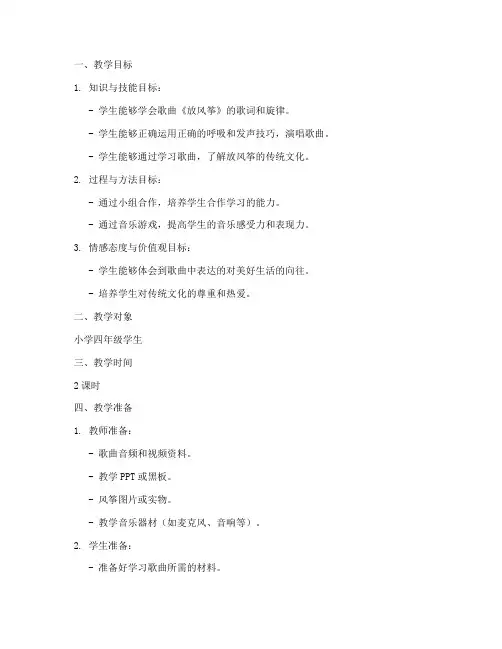 一、教学目标

1. 知识与技能目标：

- 学生能够学会歌曲《放风筝》的歌词和旋律。

- 学生能够正确运用正确的呼吸和发声技巧，演唱歌曲。

- 学生能够通过学习歌曲，了解放风筝的传统文化。

2. 过程与方法目标：

- 通过小组合作，培养学生合作学习的能力。

- 通过音乐游戏，提高学生的音乐感受力和表现力。

3. 情感态度与价值观目标：

- 学生能够体会到歌曲中表达的对美好生活的向往。

- 培养学生对传统文化的尊重和热爱。

二、教学对象

小学四年级学生

三、教学时间

2 课时

四、教学准备

1. 教师准备：

- 歌曲音频和视频资料。

- 教学 PPT 或黑板。

- 风筝图片或实物。

- 教学音乐器材（如麦克风、音响等）。

2. 学生准备：

- 准备好学习歌曲所需的材料。